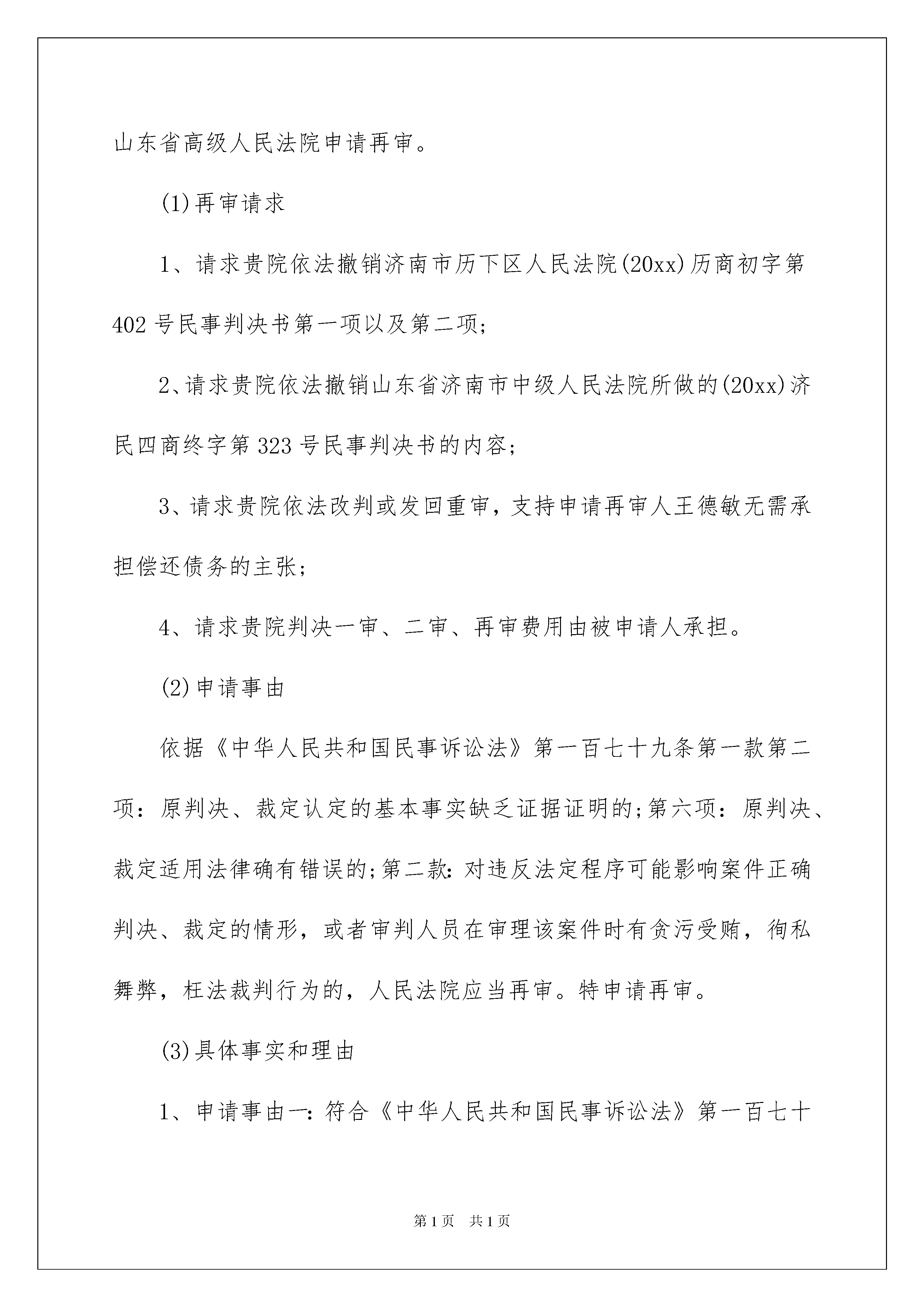 山东省高级人民法院申请再审。

(1)再审请求

1、请求贵院依法撤销济南市历下区人民法院(20xx)历商初字第402号民事判决书第一项以及第二项;

2、请求贵院依法撤销山东省济南市中级人民法院所做的(20xx)济民四商终字第323号民事判决书的内容;

3、请求贵院依法改判或发回重审，支持申请再审人王德敏无需承担偿还债务的主张;

4、请求贵院判决一审、二审、再审费用由被申请人承担。

(2)申请事由

依据《中华人民共和国民事诉讼法》第一百七十九条第一款第二项：原判决、裁定认定的基本事实缺乏证据证明的;第六项：原判决、裁定适用法律确有错误的;第二款:对违反法定程序可能影响案件正确判决、裁定的情形，或者审判人员在审理该案件时有贪污受贿，徇私舞弊，枉法裁判行为的，人民法院应当再审。特申请再审。

(3)具体事实和理由

1、申请事由一:符合《中华人民共和国民事诉讼法》第一百七十

第1页 共1页